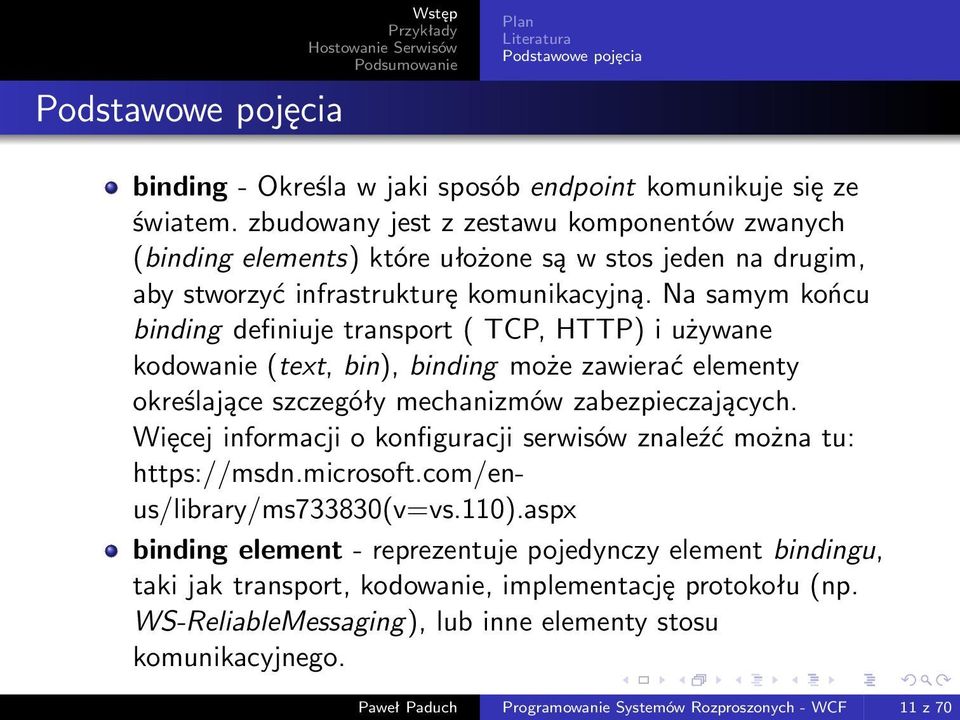 Wstęp
Przykłady
Hostowanie Serwisów
Podsumowanie

Plan
Literatura
Podstawowe pojęcia

Podstawowe pojęcia

binding - Określa w jaki sposób endpoint komunikuje się ze światem. zbudowany jest z zestawu komponentów zwanych (binding elements) które ułożone są w stos jeden na drugim, aby stworzyć infrastrukturę komunikacyjną. Na samym końcu binding definiuje transport ( TCP, HTTP) i używane kodowanie (text, bin), binding może zawierać elementy określające szczegóły mechanizmów zabezpieczających. Więcej informacji o konfiguracji serwisów znaleźć można tu: https://msdn.microsoft.com/en-us/library/ms733830(v=vs.110).aspx

binding element - reprezentuje pojedynczy element bindingu, taki jak transport, kodowanie, implementację protokołu (np. WS-ReliableMessaging), lub inne elementy stosu komunikacyjnego.

Paweł Paduch
Programowanie Systemów Rozproszonych - WCF
11 z 70